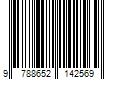 9 788652 142569